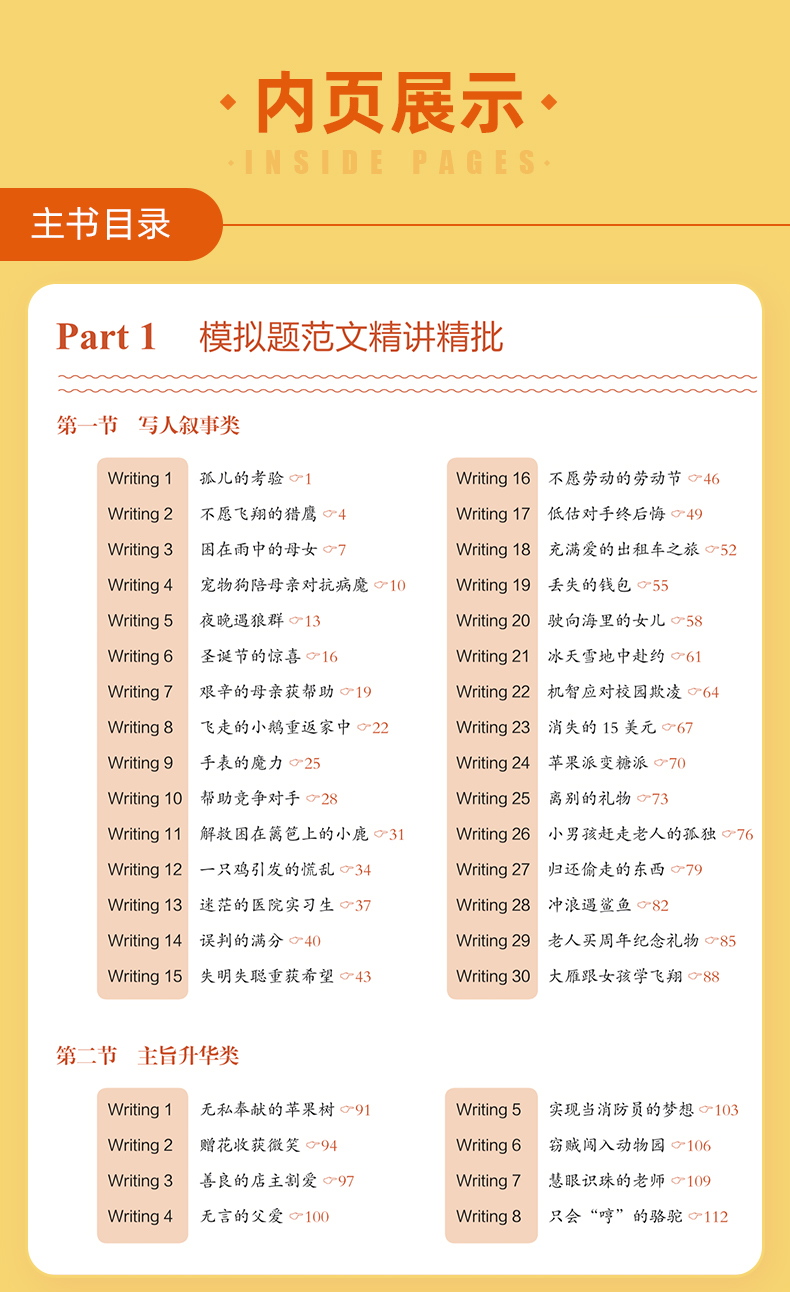 内页展示
INSIDE PAGES

主书目录

Part 1 模拟题范文精讲精批

第一节 写人叙事类

Writing 1 孤儿的考验 1
Writing 2 不愿飞翔的猎鹰 4
Writing 3 困在雨中的母女 7
Writing 4 宠物狗陪母亲对抗病魔 10
Writing 5 夜晚遇狼群 13
Writing 6 圣诞节的惊喜 16
Writing 7 艰辛的母亲获帮助 19
Writing 8 飞走的小鹅重返家中 22
Writing 9 手表的魔力 25
Writing 10 帮助竞争对手 28
Writing 11 解救困在篱笆上的小鹿 31
Writing 12 一只鸡引发的慌乱 34
Writing 13 迷茫的医院实习生 37
Writing 14 误判的满分 40
Writing 15 失明失聪重获希望 43

Writing 16 不愿劳动的劳动节 46
Writing 17 低估对手终后悔 49
Writing 18 充满爱的出租车之旅 52
Writing 19 丢失的钱包 55
Writing 20 驶向海里的女儿 58
Writing 21 冰天雪地中赴约 61
Writing 22 机智应对校园欺凌 64
Writing 23 消失的 15 美元 67
Writing 24 苹果派变糖派 70
Writing 25 离别的礼物 73
Writing 26 小男孩赶走老人的孤独 76
Writing 27 归还偷走的东西 79
Writing 28 冲浪遇鲨鱼 82
Writing 29 老人买周年纪念礼物 85
Writing 30 大雁跟女孩学飞翔 88

第二节 主旨升华类

Writing 1 无私奉献的苹果树 91
Writing 2 赠花收获微笑 94
Writing 3 善良的店主割爱 97
Writing 4 无言的父爱 100

Writing 5 实现当消防员的梦想 103
Writing 6 窃贼闯入动物园 106
Writing 7 慧眼识珠的老师 109
Writing 8 只会“哼”的骆驼 112